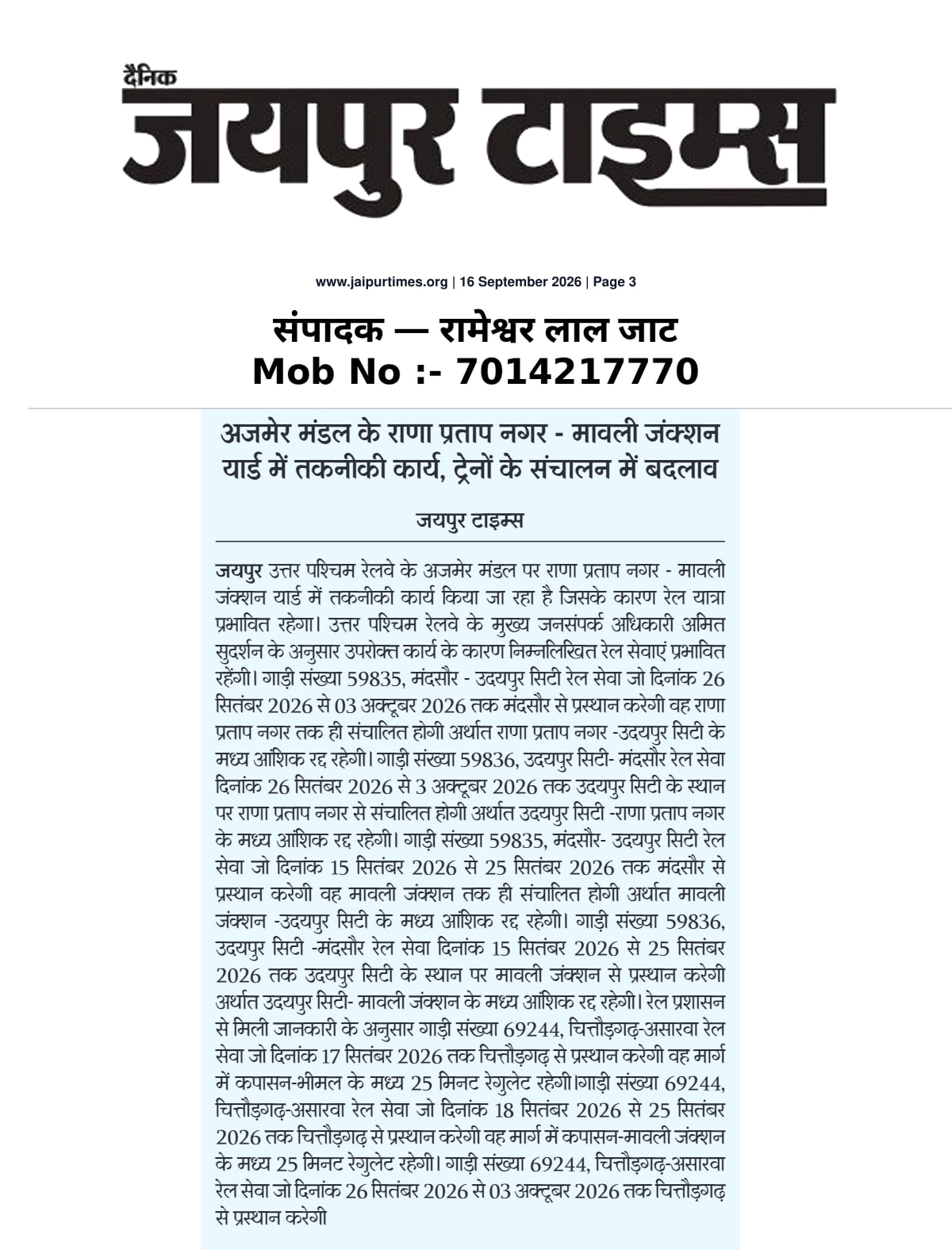 दैनिक
जयपुर टाइम्स

www.jaipurtimes.org | 16 September 2026 | Page 3

संपादक — रामेश्वर लाल जाट
Mob No :- 7014217770

अजमेर मंडल के राणा प्रताप नगर - मावली जंक्शन यार्ड में तकनीकी कार्य, ट्रेनों के संचालन में बदलाव

जयपुर टाइम्स

जयपुर उत्तर पश्चिम रेलवे के अजमेर मंडल पर राणा प्रताप नगर - मावली जंक्शन यार्ड में तकनीकी कार्य किया जा रहा है जिसके कारण रेल यात्रा प्रभावित रहेगा। उत्तर पश्चिम रेलवे के मुख्य जनसंपर्क अधिकारी अमित सुदर्शन के अनुसार उपरोक्त कार्य के कारण निम्नलिखित रेल सेवाएं प्रभावित रहेंगी। गाड़ी संख्या 59835, मंदसौर - उदयपुर सिटी रेल सेवा जो दिनांक 26 सितंबर 2026 से 03 अक्टूबर 2026 तक मंदसौर से प्रस्थान करेगी वह राणा प्रताप नगर तक ही संचालित होगी अर्थात राणा प्रताप नगर -उदयपुर सिटी के मध्य आंशिक रद्द रहेगी। गाड़ी संख्या 59836, उदयपुर सिटी- मंदसौर रेल सेवा दिनांक 26 सितंबर 2026 से 3 अक्टूबर 2026 तक उदयपुर सिटी के स्थान पर राणा प्रताप नगर से संचालित होगी अर्थात उदयपुर सिटी -राणा प्रताप नगर के मध्य आंशिक रद्द रहेगी। गाड़ी संख्या 59835, मंदसौर- उदयपुर सिटी रेल सेवा जो दिनांक 15 सितंबर 2026 से 25 सितंबर 2026 तक मंदसौर से प्रस्थान करेगी वह मावली जंक्शन तक ही संचालित होगी अर्थात मावली जंक्शन -उदयपुर सिटी के मध्य आंशिक रद्द रहेगी। गाड़ी संख्या 59836, उदयपुर सिटी -मंदसौर रेल सेवा दिनांक 15 सितंबर 2026 से 25 सितंबर 2026 तक उदयपुर सिटी के स्थान पर मावली जंक्शन से प्रस्थान करेगी अर्थात उदयपुर सिटी- मावली जंक्शन के मध्य आंशिक रद्द रहेगी। रेल प्रशासन से मिली जानकारी के अनुसार गाड़ी संख्या 69244, चित्तौड़गढ़-असारवा रेल सेवा जो दिनांक 17 सितंबर 2026 तक चित्तौड़गढ़ से प्रस्थान करेगी वह मार्ग में कपासन-भीमल के मध्य 25 मिनट रेगुलेट रहेगी।गाड़ी संख्या 69244, चित्तौड़गढ़-असारवा रेल सेवा जो दिनांक 18 सितंबर 2026 से 25 सितंबर 2026 तक चित्तौड़गढ़ से प्रस्थान करेगी वह मार्ग में कपासन-मावली जंक्शन के मध्य 25 मिनट रेगुलेट रहेगी। गाड़ी संख्या 69244, चित्तौड़गढ़-असारवा रेल सेवा जो दिनांक 26 सितंबर 2026 से 03 अक्टूबर 2026 तक चित्तौड़गढ़ से प्रस्थान करेगी